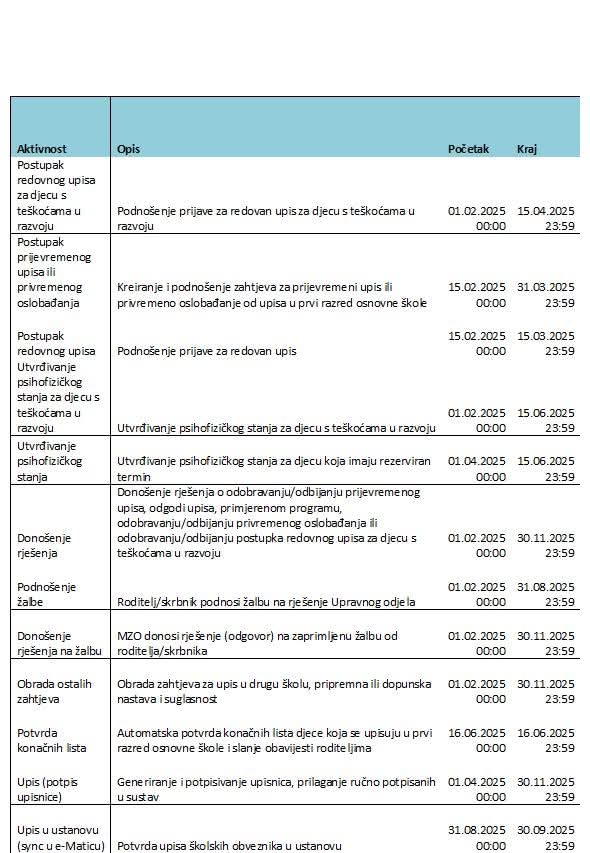 | Aktivnost | Opis | Početak | Kraj |
|---|---|---|---|
| Postupak redovnog upisa za djecu s teškoćama u razvoju | Podnošenje prijave za redovan upis za djecu s teškoćama u razvoju | 01.02.2025 00:00 | 15.04.2025 23:59 |
| Postupak prijevremenog upisa ili privremenog oslobađanja | Kreiranje i podnošenje zahtjeva za prijevremeni upis ili privremeno oslobađanje od upisa u prvi razred osnovne škole | 15.02.2025 00:00 | 31.03.2025 23:59 |
| Postupak redovnog upisa | Podnošenje prijave za redovan upis | 15.02.2025 00:00 | 15.03.2025 23:59 |
| Utvrđivanje psihofizičkog stanja za djecu s teškoćama u razvoju | Utvrđivanje psihofizičkog stanja za djecu s teškoćama u razvoju | 01.02.2025 00:00 | 15.06.2025 23:59 |
| Utvrđivanje psihofizičkog stanja | Utvrđivanje psihofizičkog stanja za djecu koja imaju rezerviran termin | 01.04.2025 00:00 | 15.06.2025 23:59 |
| Donošenje rješenja | Donošenje rješenja o odobravanju/odbijanju prijevremenog upisa, odgodi upisa, primjerenom programu, odobravanju/odbijanju privremenog oslobađanja ili odobravanju/odbijanju postupka redovnog upisa za djecu s teškoćama u razvoju | 01.02.2025 00:00 | 30.11.2025 23:59 |
| Podnošenje žalbe | Roditelj/skrbnik podnosi žalbu na rješenje Upravnog odjela | 01.02.2025 00:00 | 31.08.2025 23:59 |
| Donošenje rješenja na žalbu | MZO donosi rješenje (odgovor) na zaprimljenu žalbu od roditelja/skrbnika | 01.02.2025 00:00 | 30.11.2025 23:59 |
| Obrada ostalih zahtjeva | Obrada zahtjeva za upis u drugu školu, pripremna ili dopunska nastava i suglasnost | 01.02.2025 00:00 | 30.11.2025 23:59 |
| Potvrda konačnih lista | Automatska potvrda konačnih lista djece koja se upisuju u prvi razred osnovne škole i slanje obavijesti roditeljima | 16.06.2025 00:00 | 16.06.2025 23:59 |
| Upis (potpis upisnice) | Generiranje i potpisivanje upisnica, prilaganje ručno potpisanih u sustav | 01.04.2025 00:00 | 30.11.2025 23:59 |
| Upis u ustanovu (sync u e-Maticu) | Potvrda upisa školskih obveznika u ustanovu | 31.08.2025 00:00 | 30.09.2025 23:59 |